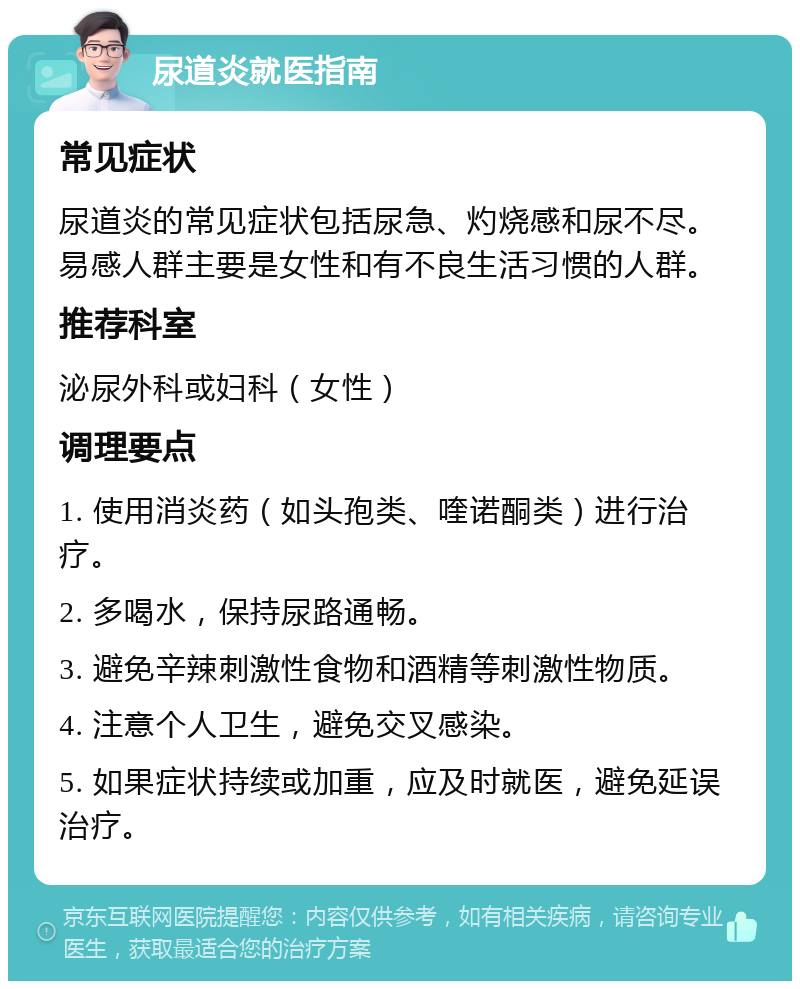 尿道炎就医指南

常见症状

尿道炎的常见症状包括尿急、灼烧感和尿不尽。易感人群主要是女性和有不良生活习惯的人群。

推荐科室

泌尿外科或妇科（女性）

调理要点

1. 使用消炎药（如头孢类、喹诺酮类）进行治疗。

2. 多喝水，保持尿路通畅。

3. 避免辛辣刺激性食物和酒精等刺激性物质。

4. 注意个人卫生，避免交叉感染。

5. 如果症状持续或加重，应及时就医，避免延误治疗。

京东互联网医院提醒您：内容仅供参考，如有相关疾病，请咨询专业医生，获取最适合您的治疗方案